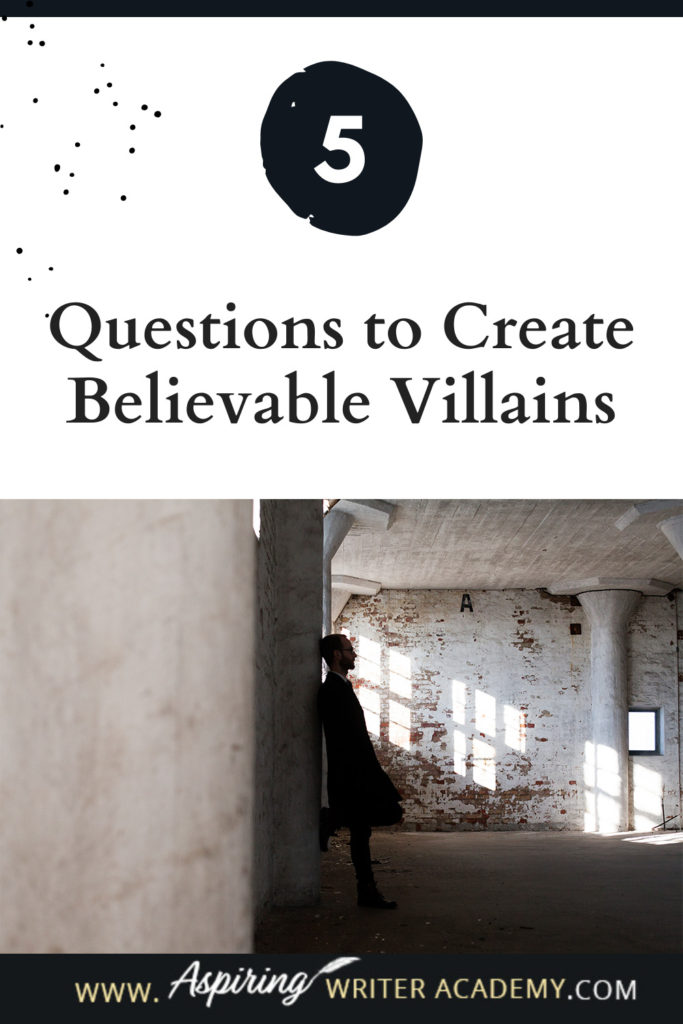 5

Questions to Create Believable Villains

A

WWW. Aspiring WRITER ACADEMY.COM